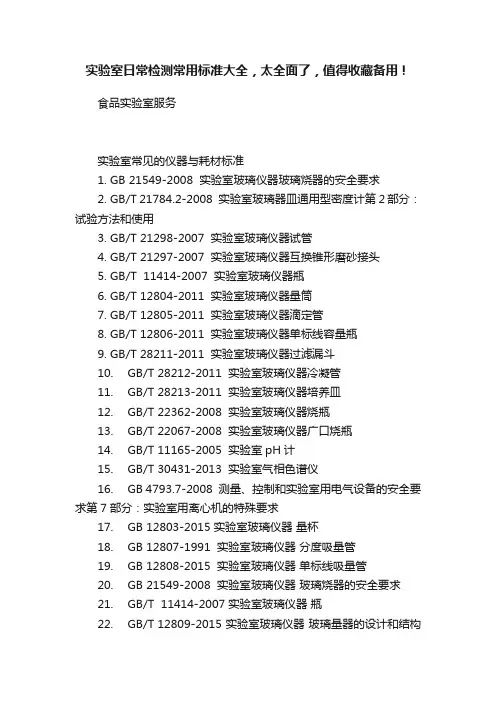 实验室日常检测常用标准大全，太全面了，值得收藏备用！

食品实验室服务

实验室常见的仪器与耗材标准

1. GB 21549-2008 实验室玻璃仪器玻璃烧器的安全要求

2. GB/T 21784.2-2008 实验室玻璃器皿通用型密度计第 2 部分：试验方法和使用

3. GB/T 21298-2007 实验室玻璃仪器试管

4. GB/T 21297-2007 实验室玻璃仪器互换锥形磨砂接头

5. GB/T 11414-2007 实验室玻璃仪器瓶

6. GB/T 12804-2011 实验室玻璃仪器量筒

7. GB/T 12805-2011 实验室玻璃仪器滴定管

8. GB/T 12806-2011 实验室玻璃仪器单标线容量瓶

9. GB/T 28211-2011 实验室玻璃仪器过滤漏斗

10. GB/T 28212-2011 实验室玻璃仪器冷凝管

11. GB/T 28213-2011 实验室玻璃仪器培养皿

12. GB/T 22362-2008 实验室玻璃仪器烧瓶

13. GB/T 22067-2008 实验室玻璃仪器广口烧瓶

14. GB/T 11165-2005 实验室 pH 计

15. GB/T 30431-2013 实验室气相色谱仪

16. GB 4793.7-2008 测量、控制和实验室用电气设备的安全要求第 7 部分：实验室用离心机的特殊要求

17. GB 12803-2015 实验室玻璃仪器 量杯

18. GB 12807-1991 实验室玻璃仪器 分度吸量管

19. GB 12808-2015 实验室玻璃仪器 单标线吸量管

20. GB 21549-2008 实验室玻璃仪器 玻璃烧器的安全要求

21. GB/T 11414-2007 实验室玻璃仪器 瓶

22. GB/T 12809-2015 实验室玻璃仪器 玻璃量器的设计和结构